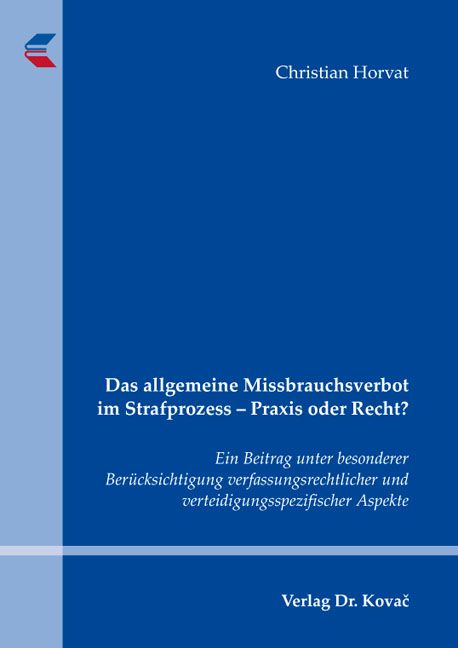 Christian Horvat

Das allgemeine Missbrauchsverbot im Strafprozess – Praxis oder Recht?

Ein Beitrag unter besonderer Berücksichtigung verfassungsrechtlicher und verteidigungsspezifischer Aspekte

Verlag Dr. Kovač